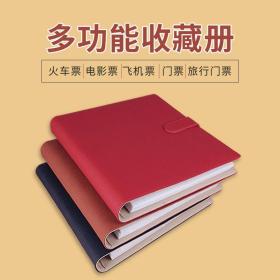 多功能收藏册

火车票 | 电影票 | 飞机票 | 门票 | 旅行门票